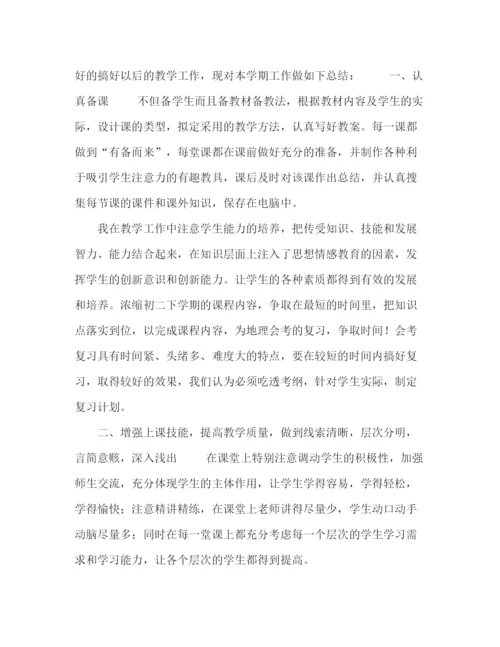 好的搞好以后的教学工作，现对本学期工作做如下总结：　　一、认真备课　　不但备学生而且备教材备教法，根据教材内容及学生的实际，设计课的类型，拟定采用的教学方法，认真写好教案。每一课都做到“有备而来”，每堂课都在课前做好充分的准备，并制作各种利于吸引学生注意力的有趣教具，课后及时对该课作出总结，并认真搜集每节课的课件和课外知识，保存在电脑中。

我在教学工作中注意学生能力的培养，把传受知识、技能和发展智力、能力结合起来，在知识层面上注入了思想情感教育的因素，发挥学生的创新意识和创新能力。让学生的各种素质都得到有效的发展和培养。浓缩初二下学期的课程内容，争取在最短的时间里，把知识点落实到位，以完成课程内容，为地理会考的复习，争取时间！会考复习具有时间紧、头绪多、难度大的特点，要在较短的时间内搞好复习，取得较好的效果，我们认为必须吃透考纲，针对学生实际，制定复习计划。

二、增强上课技能，提高教学质量，做到线索清晰，层次分明，言简意赅，深入浅出　　在课堂上特别注意调动学生的积极性，加强师生交流，充分体现学生的主体作用，让学生学得容易，学得轻松，学得愉快；注意精讲精练，在课堂上老师讲得尽量少，学生动口动手动脑尽量多；同时在每一堂课上都充分考虑每一个层次的学生学习需求和学习能力，让各个层次的学生都得到提高。